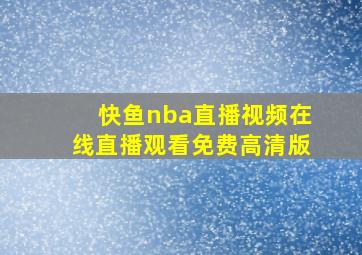 快鱼nba直播视频在线直播观看免费高清版